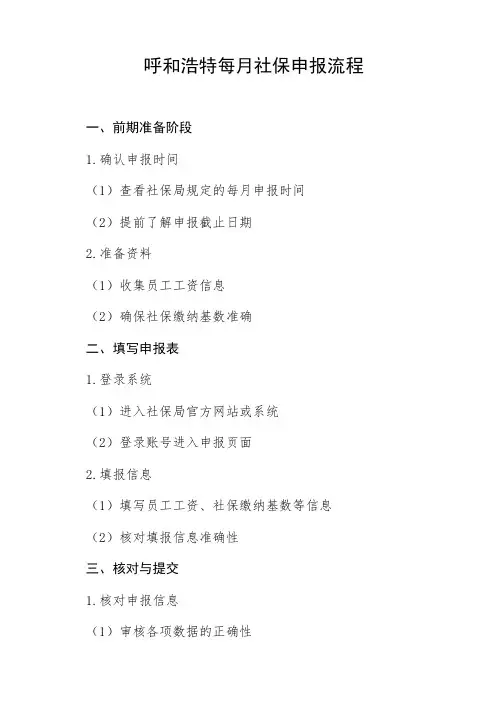 呼和浩特每月社保申报流程

一、前期准备阶段

1. 确认申报时间

（1）查看社保局规定的每月申报时间

（2）提前了解申报截止日期

2. 准备资料

（1）收集员工工资信息

（2）确保社保缴纳基数准确

二、填写申报表

1. 登录系统

（1）进入社保局官方网站或系统

（2）登录账号进入申报页面

2. 填报信息

（1）填写员工工资、社保缴纳基数等信息

（2）核对填报信息准确性

三、核对与提交

1. 核对申报信息

（1）审核各项数据的正确性